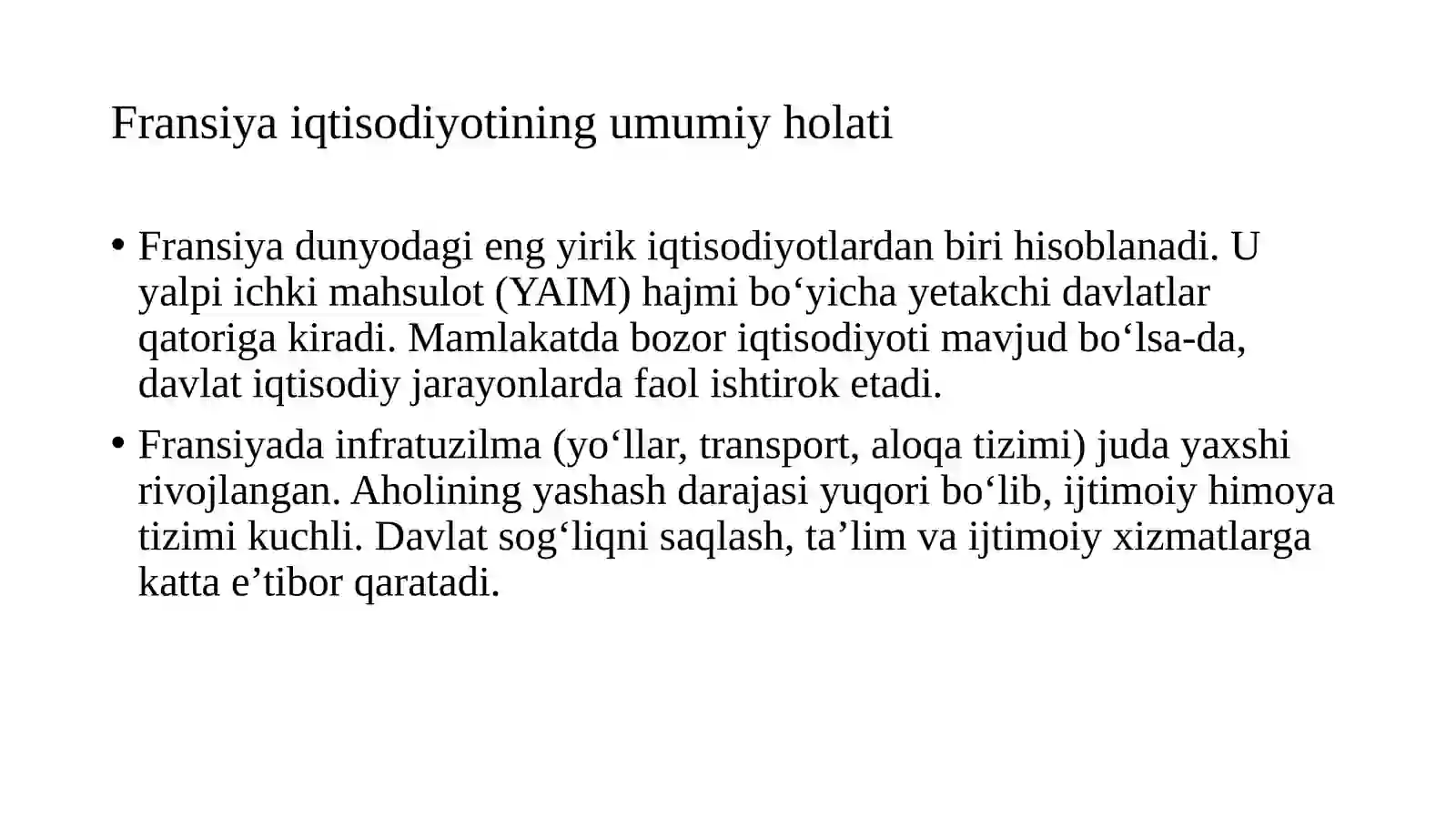 Fransiya iqtisodiyotining umumiy holati

• Fransiya dunyodagi eng yirik iqtisodiyotlardan biri hisoblanadi. U yalpi ichki mahsulot (YAIM) hajmi bo‘yicha yetakchi davlatlar qatoriga kiradi. Mamlakatda bozor iqtisodiyoti mavjud bo‘lsa-da, davlat iqtisodiy jarayonlarda faol ishtirok etadi.

• Fransiyada infratuzilma (yo‘llar, transport, aloqa tizimi) juda yaxshi rivojlangan. Aholining yashash darajasi yuqori bo‘lib, ijtimoiy himoya tizimi kuchli. Davlat sog‘liqni saqlash, ta’lim va ijtimoiy xizmatlarga katta e’tibor qaratadi.